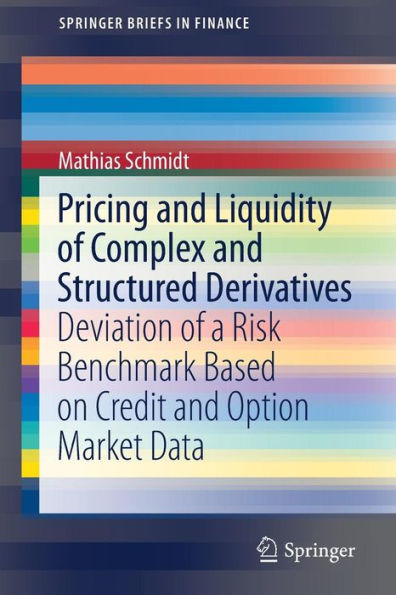 SPRINGER BRIEFS IN FINANCE

Mathias Schmidt

Pricing and Liquidity of Complex and Structured Derivatives

Deviation of a Risk Benchmark Based on Credit and Option Market Data

Springer